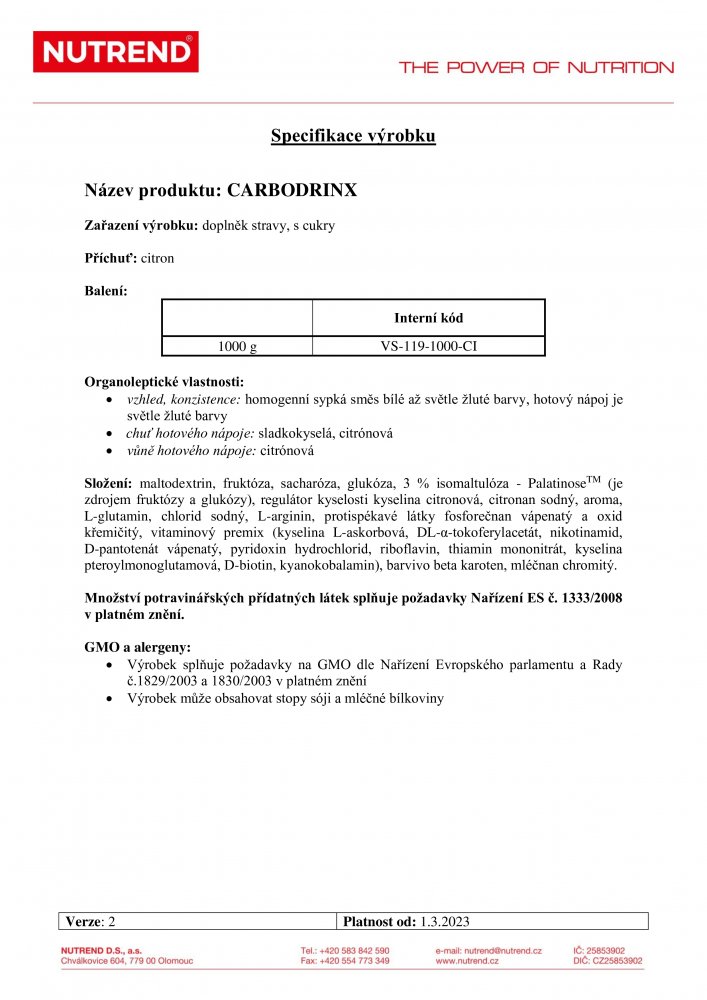 NUTREND®

THE POWER OF NUTRITION

Specifikace výrobku

Název produktu: CARBODRINX

Zařazení výrobku: doplněk stravy, s cukry

Příchuť: citron

Balení:

| | Interní kód |
|---|---|
| 1000 g | VS-119-1000-CI |

Organoleptické vlastnosti:
• vzhled, konzistence: homogenní sypká směs bílé až světle žluté barvy, hotový nápoj je světle žluté barvy
• chuť hotového nápoje: sladkokyselá, citrónová
• vůně hotového nápoje: citrónová

Složení: maltodextrin, fruktóza, sacharóza, glukóza, 3 % isomaltulóza - Palatinose$^{TM}$ (je zdrojem fruktózy a glukózy), regulátor kyselosti kyselina citronová, citronan sodný, aroma, L-glutamin, chlorid sodný, L-arginin, protispékavé látky fosforečnan vápenatý a oxid křemičitý, vitaminový premix (kyselina L-askorbová, DL-α-tokoferylacetát, nikotinamid, D-pantotenát vápenatý, pyridoxin hydrochlorid, riboflavin, thiamin mononitrát, kyselina pteroylmonoglutamová, D-biotin, kyanokobalamin), barvivo beta karoten, mléčnan chromitý.

Množství potravinářských přídatných látek splňuje požadavky Nařízení ES č. 1333/2008 v platném znění.

GMO a alergeny:
• Výrobek splňuje požadavky na GMO dle Nařízení Evropského parlamentu a Rady č.1829/2003 a 1830/2003 v platném znění
• Výrobek může obsahovat stopy sóji a mléčné bílkoviny

| Verze: 2 | Platnost od: 1.3.2023 |
|---|---|

NUTREND D.S., a.s.
Chválkovice 604, 779 00 Olomouc
Tel.: +420 583 842 590
Fax: +420 554 773 349
e-mail: nutrend@nutrend.cz
www.nutrend.cz
IČ: 25853902
DIČ: CZ25853902